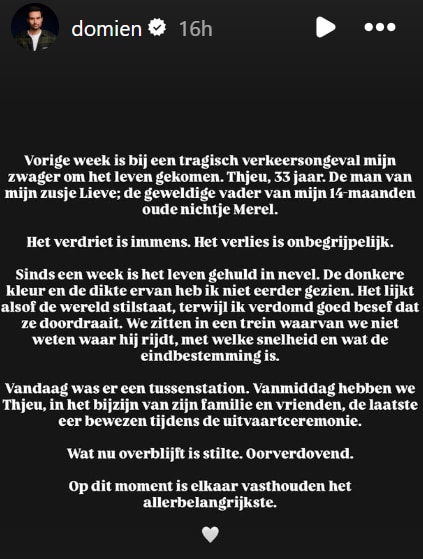 domien 16h

Vorige week is bij een tragisch verkeersongeval mijn zwager om het leven gekomen. Thjeu, 33 jaar. De man van mijn zusje Lieve; de geweldige vader van mijn 14-maanden oude nichtje Merel.

Het verdriet is immens. Het verlies is onbegrijpelijk.

Sinds een week is het leven gehuld in nevel. De donkere kleur en de dikte ervan heb ik niet eerder gezien. Het lijkt alsof de wereld stilstaat, terwijl ik verdomd goed besef dat ze doordraait. We zitten in een trein waarvan we niet weten waar hij rijdt, met welke snelheid en wat de eindbestemming is.

Vandaag was er een tussenstation. Vanmiddag hebben we Thjeu, in het bijzijn van zijn familie en vrienden, de laatste eer bewezen tijdens de uitvaartceremonie.

Wat nu overblijft is stilte. Oorverdovend.

Op dit moment is elkaar vasthouden het allerbelangrijkste.